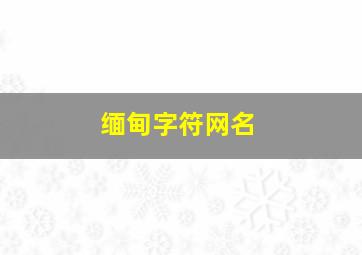 缅甸字符网名